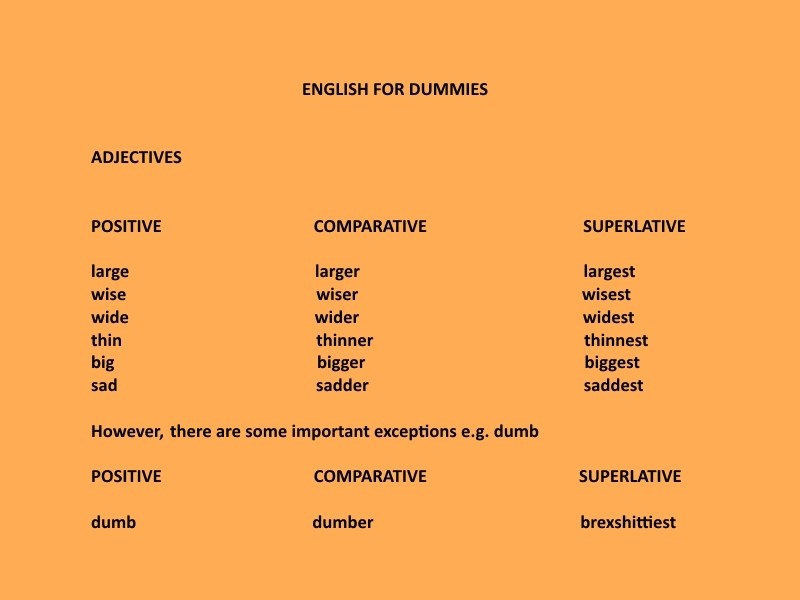 ENGLISH FOR DUMMIES

ADJECTIVES

| POSITIVE | COMPARATIVE | SUPERLATIVE |
|---|---|---|
| large | larger | largest |
| wise | wiser | wisest |
| wide | wider | widest |
| thin | thinner | thinnest |
| big | bigger | biggest |
| sad | sadder | saddest |

However, there are some important exceptions e.g. dumb

| POSITIVE | COMPARATIVE | SUPERLATIVE |
|---|---|---|
| dumb | dumber | brexshittiest |